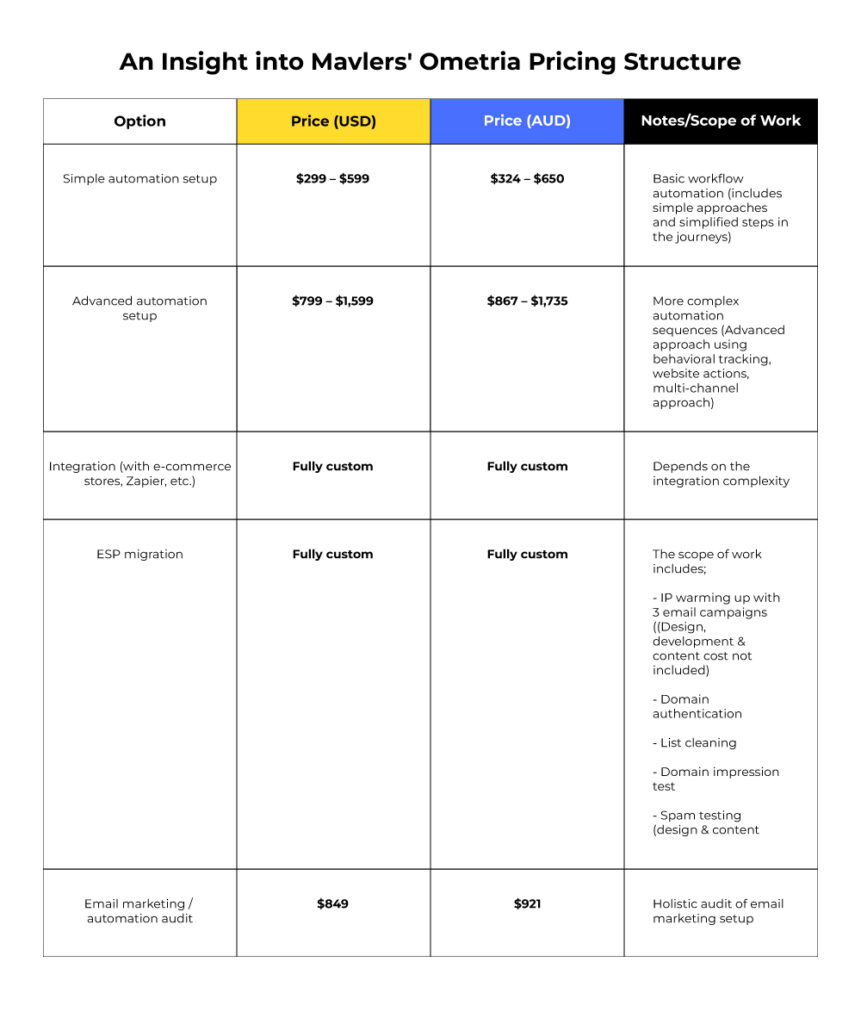 An Insight into Mavlers' Ometria Pricing Structure

| Option | Price (USD) | Price (AUD) | Notes/Scope of Work |
|---|---|---|---|
| Simple automation setup | \$299 – \$599 | \$324 – \$650 | Basic workflow automation (includes simple approaches and simplified steps in the journeys) |
| Advanced automation setup | \$799 – \$1,599 | \$867 – \$1,735 | More complex automation sequences (Advanced approach using behavioral tracking, website actions, multi-channel approach) |
| Integration (with e-commerce stores, Zapier, etc.) | Fully custom | Fully custom | Depends on the integration complexity |
| ESP migration | Fully custom | Fully custom | The scope of work includes; - IP warming up with 3 email campaigns ((Design, development & content cost not included) - Domain authentication - List cleaning - Domain impression test - Spam testing (design & content |
| Email marketing / automation audit | \$849 | \$921 | Holistic audit of email marketing setup |